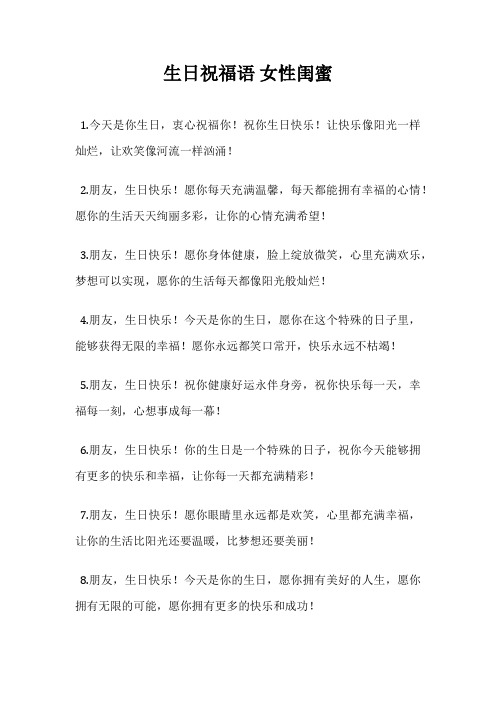 生日祝福语 女性闺蜜

1.今天是你生日，衷心祝福你！祝你生日快乐！让快乐像阳光一样灿烂，让欢笑像河流一样汹涌！

2.朋友，生日快乐！愿你每天充满温馨，每天都能拥有幸福的心情！愿你的生活天天绚丽多彩，让你的心情充满希望！

3.朋友，生日快乐！愿你身体健康，脸上绽放微笑，心里充满欢乐，梦想可以实现，愿你的生活每天都像阳光般灿烂！

4.朋友，生日快乐！今天是你的生日，愿你在这个特殊的日子里，能够获得无限的幸福！愿你永远都笑口常开，快乐永远不枯竭！

5.朋友，生日快乐！祝你健康好运永伴身旁，祝你快乐每一天，幸福每一刻，心想事成每一幕！

6.朋友，生日快乐！你的生日是一个特殊的日子，祝你今天能够拥有更多的快乐和幸福，让你每一天都充满精彩！

7.朋友，生日快乐！愿你眼睛里永远都是欢笑，心里都充满幸福，让你的生活比阳光还要温暖，比梦想还要美丽！

8.朋友，生日快乐！今天是你的生日，愿你拥有美好的人生，愿你拥有无限的可能，愿你拥有更多的快乐和成功！